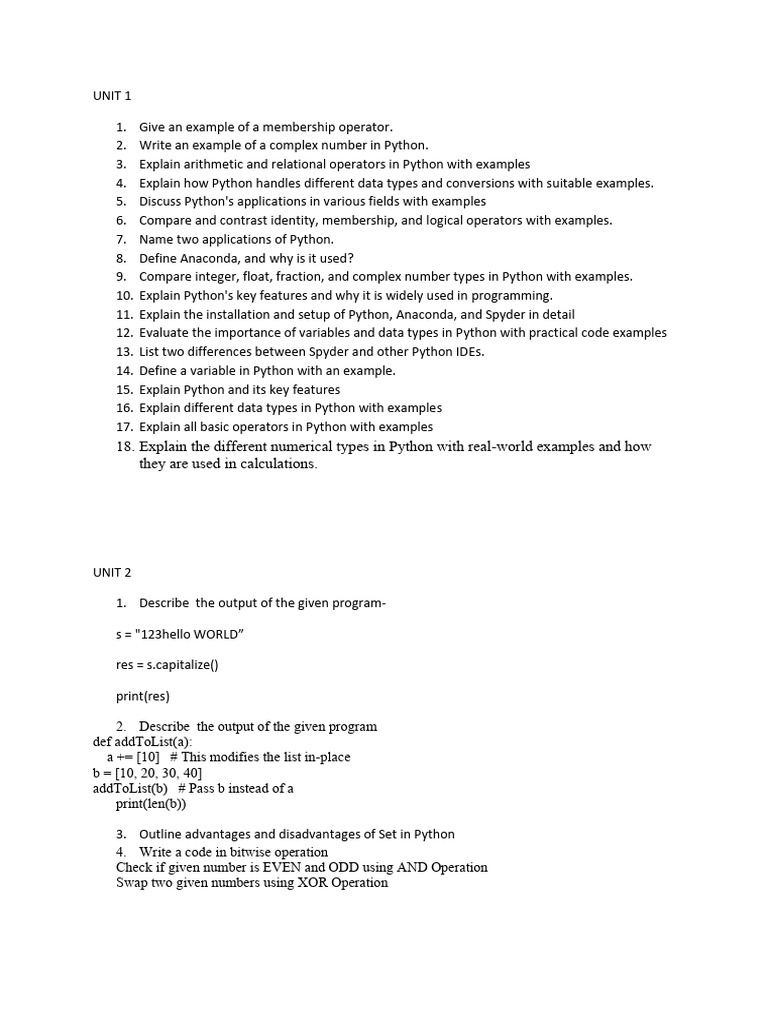 UNIT 1

1. Give an example of a membership operator.
2. Write an example of a complex number in Python.
3. Explain arithmetic and relational operators in Python with examples
4. Explain how Python handles different data types and conversions with suitable examples.
5. Discuss Python's applications in various fields with examples
6. Compare and contrast identity, membership, and logical operators with examples.
7. Name two applications of Python.
8. Define Anaconda, and why is it used?
9. Compare integer, float, fraction, and complex number types in Python with examples.
10. Explain Python's key features and why it is widely used in programming.
11. Explain the installation and setup of Python, Anaconda, and Spyder in detail
12. Evaluate the importance of variables and data types in Python with practical code examples
13. List two differences between Spyder and other Python IDEs.
14. Define a variable in Python with an example.
15. Explain Python and its key features
16. Explain different data types in Python with examples
17. Explain all basic operators in Python with examples
18. Explain the different numerical types in Python with real-world examples and how they are used in calculations.

UNIT 2

1. Describe the output of the given program-

s = "123hello WORLD”

res = s.capitalize()

print(res)

2. Describe the output of the given program
def addToList(a):
a += [10] # This modifies the list in-place
b = [10, 20, 30, 40]
addToList(b) # Pass b instead of a
print(len(b))

3. Outline advantages and disadvantages of Set in Python
4. Write a code in bitwise operation
Check if given number is EVEN and ODD using AND Operation
Swap two given numbers using XOR Operation